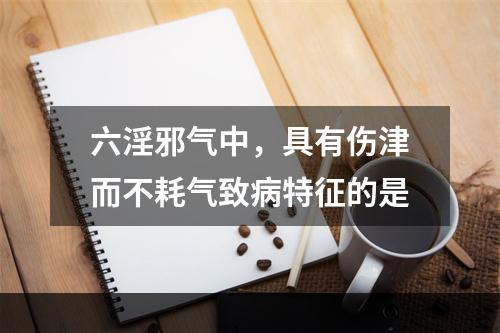 六淫邪气中，具有伤津而不耗气致病特征的是